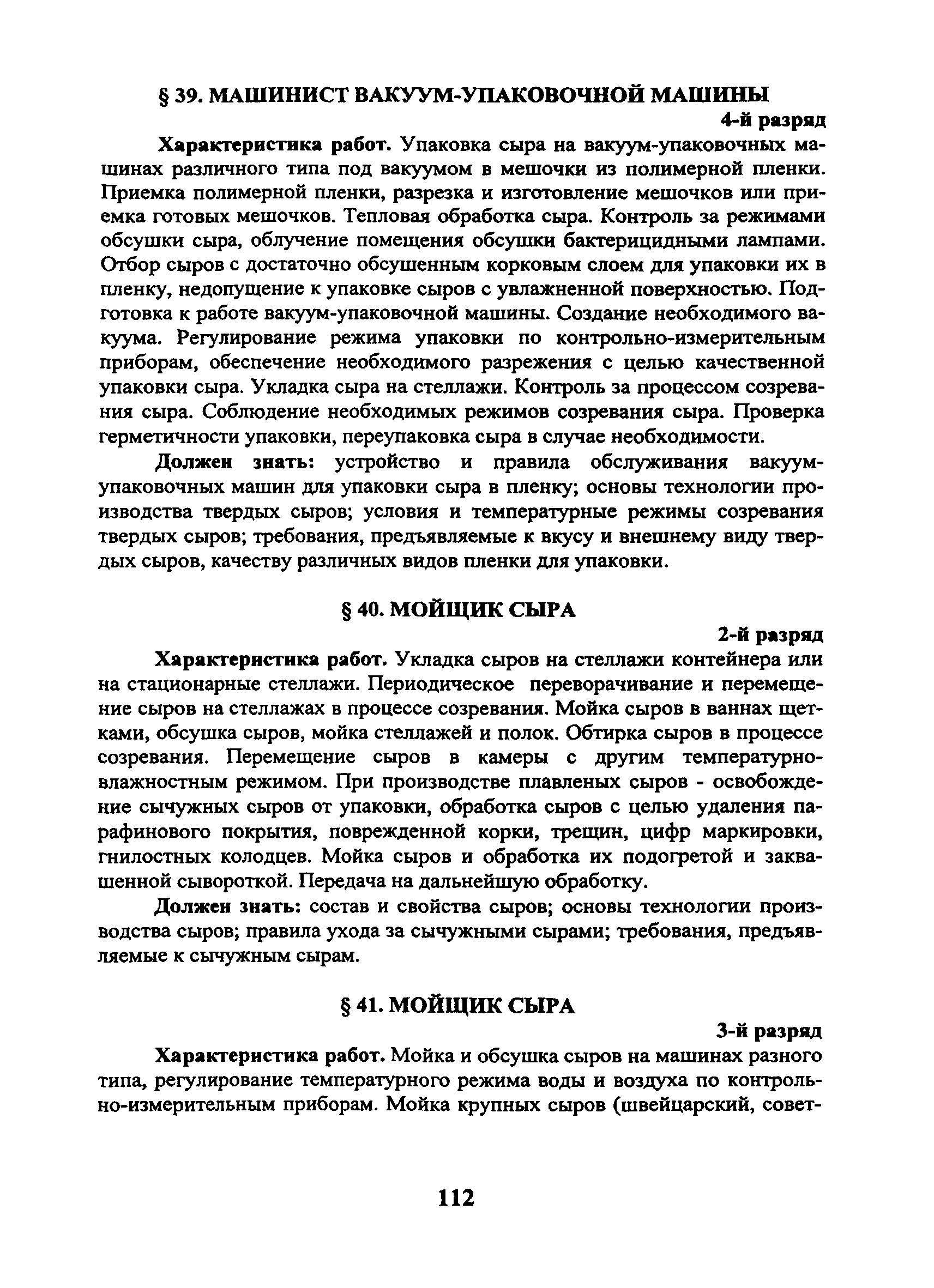 § 39. МАШИНИСТ ВАКУУМ-УПАКОВОЧНОЙ МАШИНЫ

4-й разряд

Характеристика работ. Упаковка сыра на вакуум-упаковочных машинах различного типа под вакуумом в мешочки из полимерной пленки. Приемка полимерной пленки, разрезка и изготовление мешочков или приемка готовых мешочков. Тепловая обработка сыра. Контроль за режимами обсушки сыра, облучение помещения обсушки бактерицидными лампами. Отбор сыров с достаточно обсушенным корковым слоем для упаковки их в пленку, недопущение к упаковке сыров с увлажненной поверхностью. Подготовка к работе вакуум-упаковочной машины. Создание необходимого вакуума. Регулирование режима упаковки по контрольно-измерительным приборам, обеспечение необходимого разрежения с целью качественной упаковки сыра. Укладка сыра на стеллажи. Контроль за процессом созревания сыра. Соблюдение необходимых режимов созревания сыра. Проверка герметичности упаковки, переупаковка сыра в случае необходимости.

Должен знать: устройство и правила обслуживания вакуум-упаковочных машин для упаковки сыра в пленку; основы технологии производства твердых сыров; условия и температурные режимы созревания твердых сыров; требования, предъявляемые к вкусу и внешнему виду твердых сыров, качеству различных видов пленки для упаковки.

§ 40. МОЙЩИК СЫРА

2-й разряд

Характеристика работ. Укладка сыров на стеллажи контейнера или на стационарные стеллажи. Периодическое переворачивание и перемещение сыров на стеллажах в процессе созревания. Мойка сыров в ваннах щетками, обсушка сыров, мойка стеллажей и полок. Обтирка сыров в процессе созревания. Перемещение сыров в камеры с другим температурно-влажностным режимом. При производстве плавленых сыров - освобождение сычужных сыров от упаковки, обработка сыров с целью удаления парафинового покрытия, поврежденной корки, трещин, цифр маркировки, гнилостных колодцев. Мойка сыров и обработка их подогретой и заквашенной сывороткой. Передача на дальнейшую обработку.

Должен знать: состав и свойства сыров; основы технологии производства сыров; правила ухода за сычужными сырами; требования, предъявляемые к сычужным сырам.

§ 41. МОЙЩИК СЫРА

3-й разряд

Характеристика работ. Мойка и обсушка сыров на машинах разного типа, регулирование температурного режима воды и воздуха по контрольно-измерительным приборам. Мойка крупных сыров (швейцарский, совет-

112